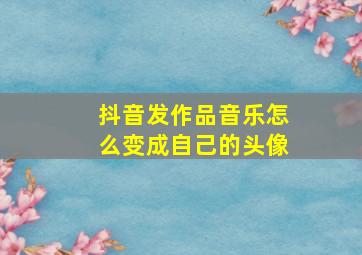 抖音发作品音乐怎么变成自己的头像